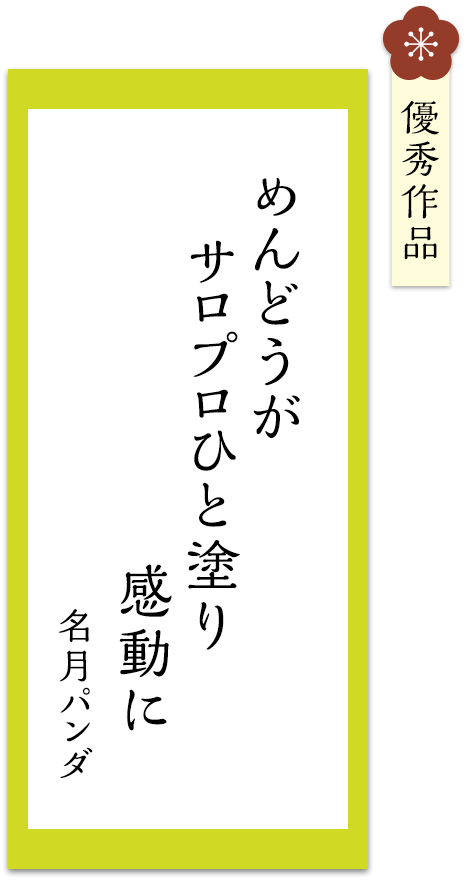 優秀作品

めんどうが
サロプロひと塗り
感動に

名月パンダ